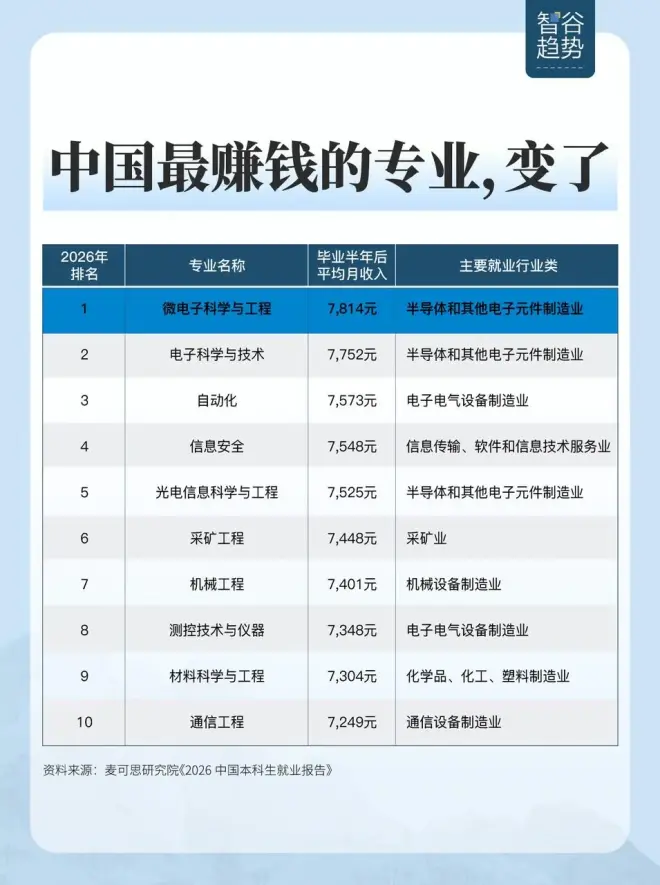 智谷趋势

中国最赚钱的专业,变了

| 2026年排名 | 专业名称 | 毕业半年后平均月收入 | 主要就业行业类 |
|---|---|---|---|
| 1 | 微电子科学与工程 | 7,814元 | 半导体和其他电子元件制造业 |
| 2 | 电子科学与技术 | 7,752元 | 半导体和其他电子元件制造业 |
| 3 | 自动化 | 7,573元 | 电子电气设备制造业 |
| 4 | 信息安全 | 7,548元 | 信息传输、软件和信息技术服务业 |
| 5 | 光电信息科学与工程 | 7,525元 | 半导体和其他电子元件制造业 |
| 6 | 采矿工程 | 7,448元 | 采矿业 |
| 7 | 机械工程 | 7,401元 | 机械设备制造业 |
| 8 | 测控技术与仪器 | 7,348元 | 电子电气设备制造业 |
| 9 | 材料科学与工程 | 7,304元 | 化学品、化工、塑料制造业 |
| 10 | 通信工程 | 7,249元 | 通信设备制造业 |

资料来源：麦可思研究院《2026 中国本科生就业报告》